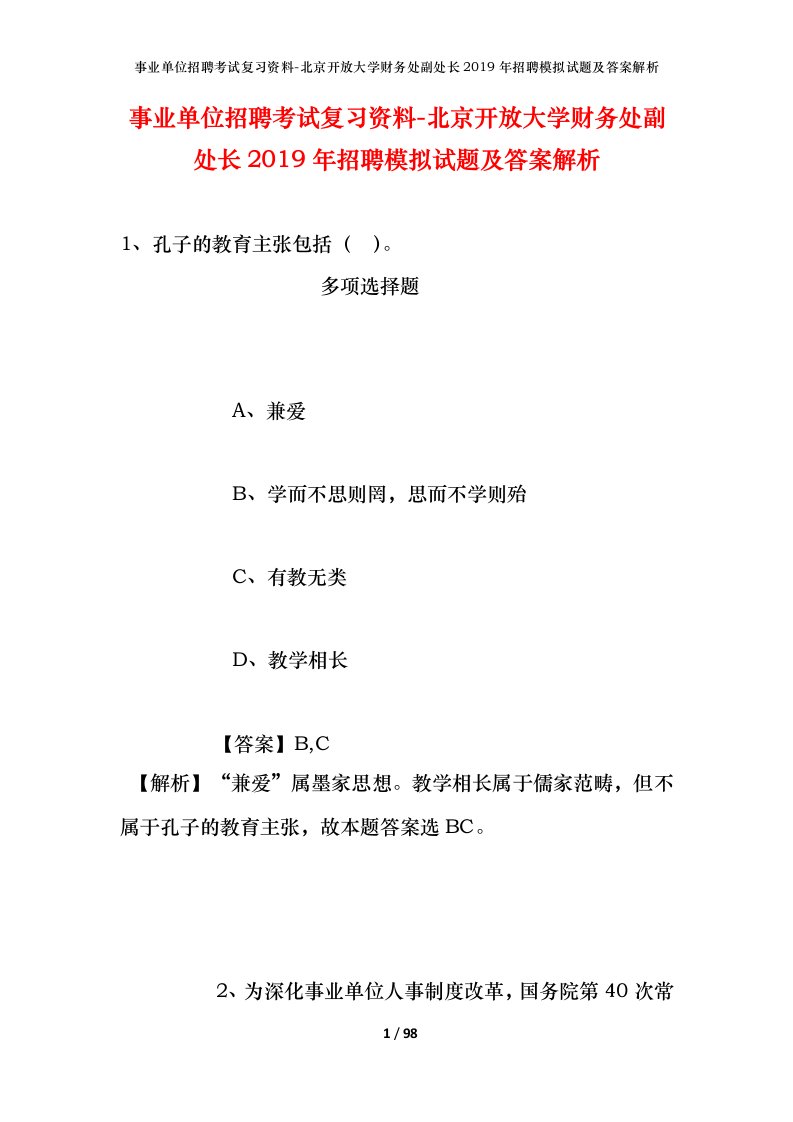 事业单位招聘考试复习资料-北京开放大学财务处副处长2019年招聘模拟试题及答案解析

事业单位招聘考试复习资料-北京开放大学财务处副处长2019年招聘模拟试题及答案解析

1、孔子的教育主张包括（ ）。

多项选择题

A、兼爱

B、学而不思则罔，思而不学则殆

C、有教无类

D、教学相长

【答案】B,C

【解析】“兼爱”属墨家思想。教学相长属于儒家范畴，但不属于孔子的教育主张，故本题答案选BC。

2、为深化事业单位人事制度改革，国务院第40次常

1 / 98